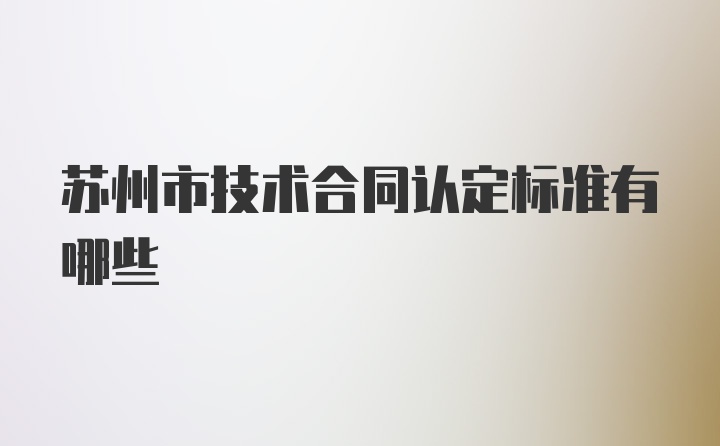 苏州市技术合同认定标准有哪些